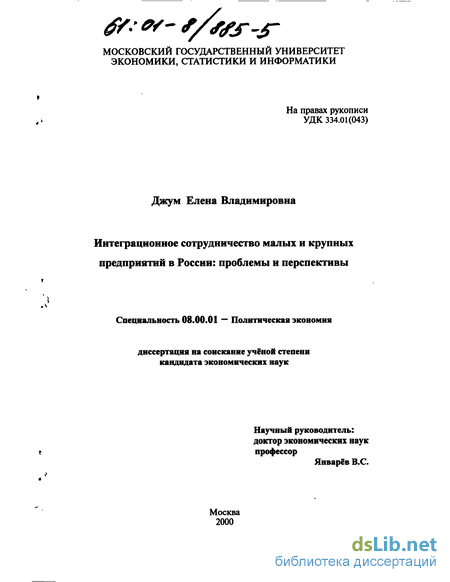 61:01-8/885-5

МОСКОВСКИЙ ГОСУДАРСТВЕННЫЙ УНИВЕРСИТЕТ ЭКОНОМИКИ, СТАТИСТИКИ И ИНФОРМАТИКИ

На правах рукописи
УДК 334.01(043)

Джум Елена Владимировна

Интеграционное сотрудничество малых и крупных предприятий в России: проблемы и перспективы

Специальность 08.00.01 – Политическая экономия

диссертация на соискание учёной степени кандидата экономических наук

Научный руководитель:
доктор экономических наук
профессор
Январёв В.С.

Москва
2000

dsLib.net
библиотека диссертаций